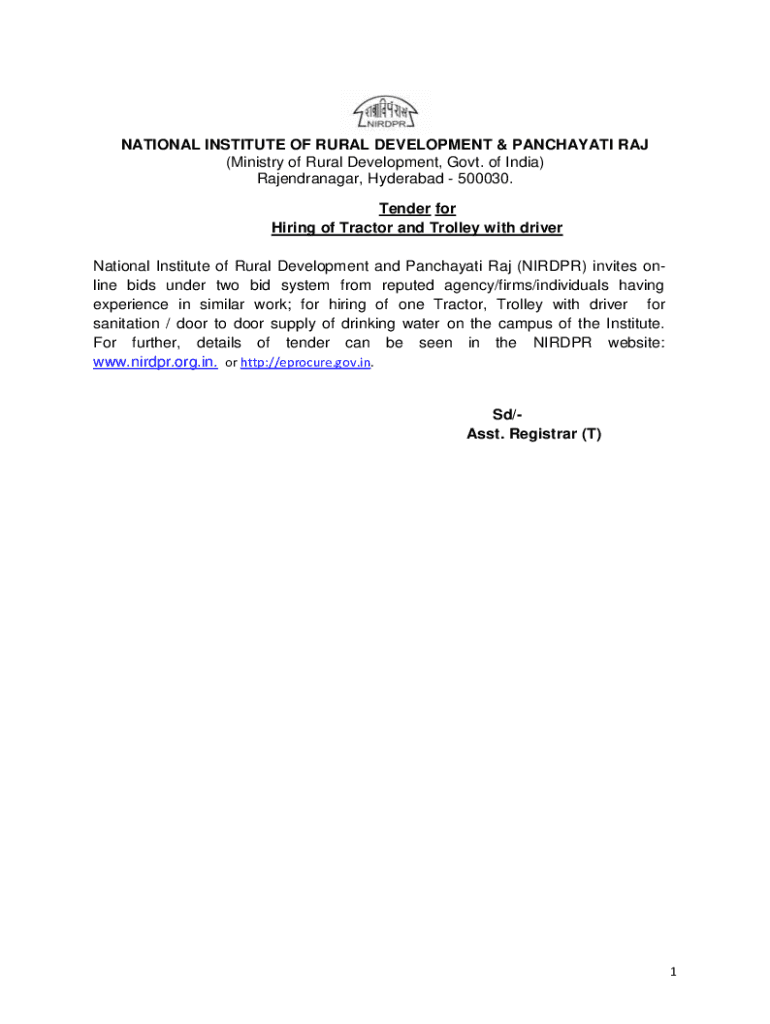 NIRDPR

NATIONAL INSTITUTE OF RURAL DEVELOPMENT & PANCHAYATI RAJ
(Ministry of Rural Development, Govt. of India)
Rajendranagar, Hyderabad - 500030.

Tender for
Hiring of Tractor and Trolley with driver

National Institute of Rural Development and Panchayati Raj (NIRDPR) invites online bids under two bid system from reputed agency/firms/individuals having experience in similar work; for hiring of one Tractor, Trolley with driver for sanitation / door to door supply of drinking water on the campus of the Institute. For further, details of tender can be seen in the NIRDPR website: www.nirdpr.org.in. or http://eprocure.gov.in.

Sd/-
Asst. Registrar (T)

1